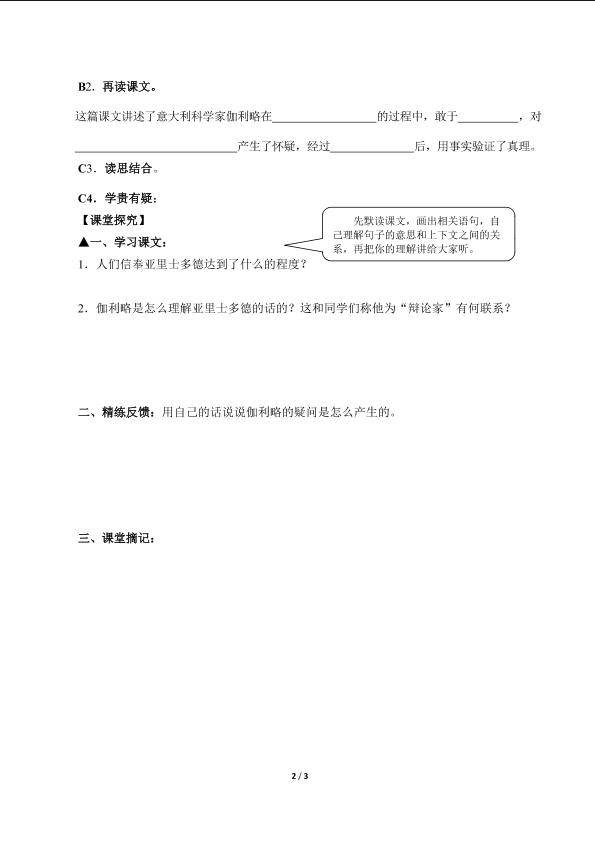 B2．再读课文。

这篇课文讲述了意大利科学家伽利略在________________的过程中，敢于__________，对__________________________产生了怀疑，经过______________后，用事实验证了真理。

C3．读思结合。

C4．学贵有疑：

【课堂探究】

▲一、学习课文：

先默读课文，画出相关语句，自己理解句子的意思和上下文之间的关系，再把你的理解讲给大家听。

1．人们信奉亚里士多德达到了什么的程度？

2．伽利略是怎么理解亚里士多德的话的？这和同学们称他为“辩论家”有何联系？

二、精练反馈：用自己的话说说伽利略的疑问是怎么产生的。

三、课堂摘记：

2 / 3